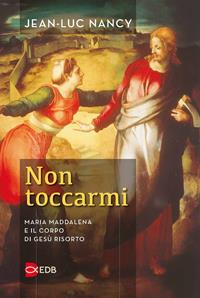 JEAN-LUC NANCY

Non toccarmi

MARIA MADDALENA
E IL CORPO
DI GESÙ RISORTO

EDB